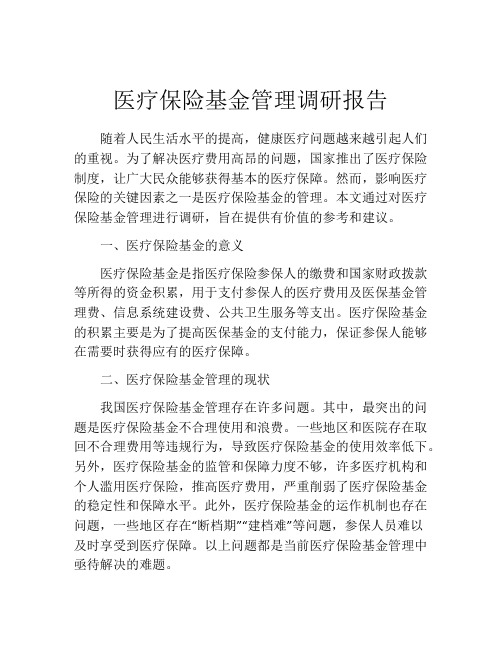 医疗保险基金管理调研报告

随着人民生活水平的提高，健康医疗问题越来越引起人们的重视。为了解决医疗费用高昂的问题，国家推出了医疗保险制度，让广大民众能够获得基本的医疗保障。然而，影响医疗保险的关键因素之一是医疗保险基金的管理。本文通过对医疗保险基金管理进行调研，旨在提供有价值的参考和建议。

一、医疗保险基金的意义

医疗保险基金是指医疗保险参保人的缴费和国家财政拨款等所得的资金积累，用于支付参保人的医疗费用及医保基金管理费、信息系统建设费、公共卫生服务等支出。医疗保险基金的积累主要是为了提高医保基金的支付能力，保证参保人能够在需要时获得应有的医疗保障。

二、医疗保险基金管理的现状

我国医疗保险基金管理存在许多问题。其中，最突出的问题是医疗保险基金不合理使用和浪费。一些地区和医院存在取回不合理费用等违规行为，导致医疗保险基金的使用效率低下。另外，医疗保险基金的监管和保障力度不够，许多医疗机构和个人滥用医疗保险，推高医疗费用，严重削弱了医疗保险基金的稳定性和保障水平。此外，医疗保险基金的运作机制也存在问题，一些地区存在“断档期”“建档难”等问题，参保人员难以及时享受到医疗保障。以上问题都是当前医疗保险基金管理中亟待解决的难题。